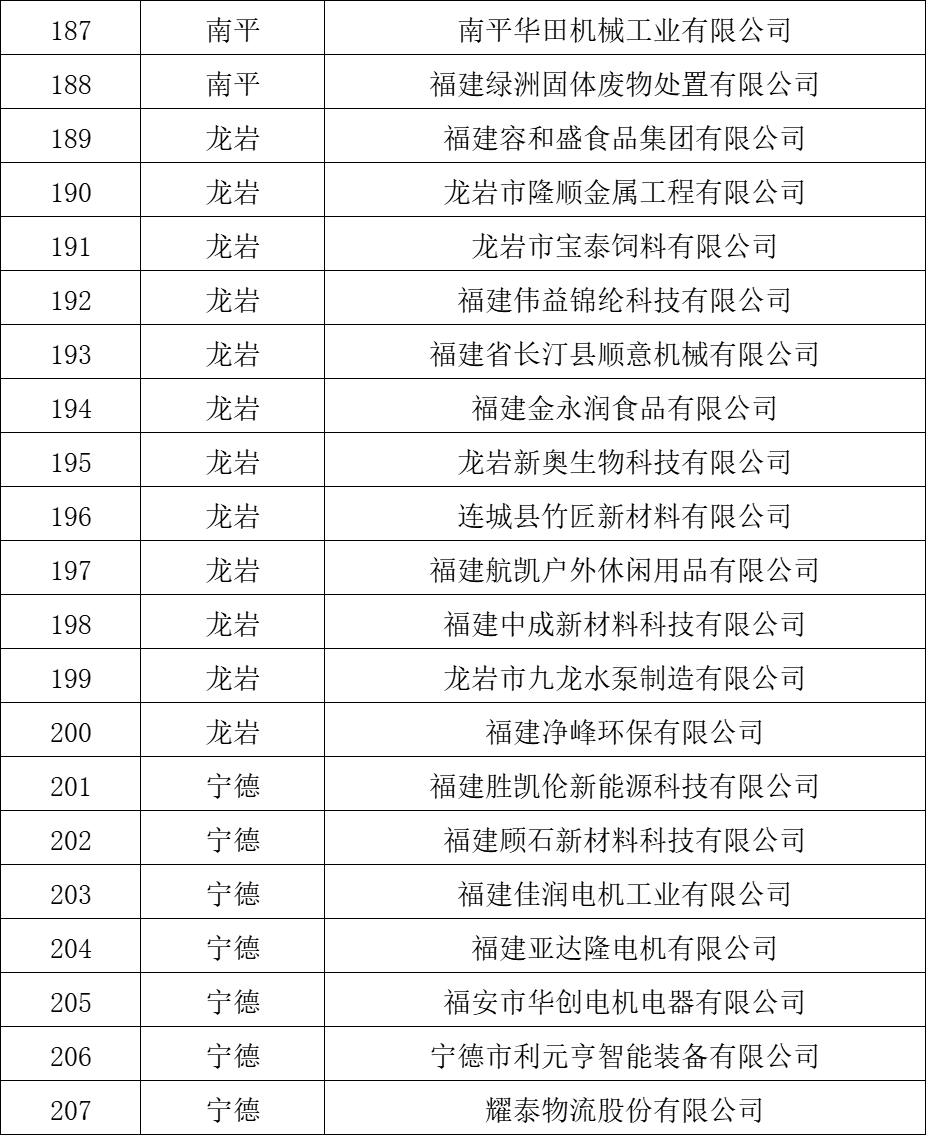 | 187 | 南平 | 南平华田机械工业有限公司 |
|---|---|---|
| 188 | 南平 | 福建绿洲固体废物处置有限公司 |
| 189 | 龙岩 | 福建容和盛食品集团有限公司 |
| 190 | 龙岩 | 龙岩市隆顺金属工程有限公司 |
| 191 | 龙岩 | 龙岩市宝泰饲料有限公司 |
| 192 | 龙岩 | 福建伟益锦纶科技有限公司 |
| 193 | 龙岩 | 福建省长汀县顺意机械有限公司 |
| 194 | 龙岩 | 福建金永润食品有限公司 |
| 195 | 龙岩 | 龙岩新奥生物科技有限公司 |
| 196 | 龙岩 | 连城县竹匠新材料有限公司 |
| 197 | 龙岩 | 福建航凯户外休闲用品有限公司 |
| 198 | 龙岩 | 福建中成新材料科技有限公司 |
| 199 | 龙岩 | 龙岩市九龙水泵制造有限公司 |
| 200 | 龙岩 | 福建净峰环保有限公司 |
| 201 | 宁德 | 福建胜凯伦新能源科技有限公司 |
| 202 | 宁德 | 福建顾石新材料科技有限公司 |
| 203 | 宁德 | 福建佳润电机工业有限公司 |
| 204 | 宁德 | 福建亚达隆电机有限公司 |
| 205 | 宁德 | 福安市华创电机电器有限公司 |
| 206 | 宁德 | 宁德市利元亨智能装备有限公司 |
| 207 | 宁德 | 耀泰物流股份有限公司 |